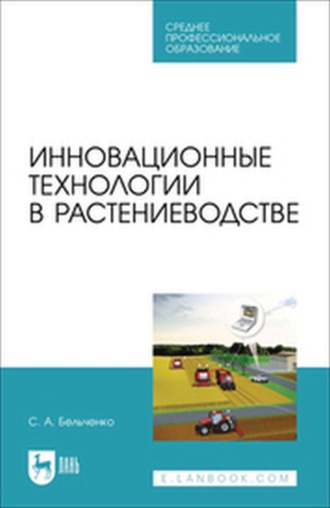 СРЕДНЕЕ ПРОФЕССИОНАЛЬНОЕ ОБРАЗОВАНИЕ

ИННОВАЦИОННЫЕ ТЕХНОЛОГИИ В РАСТЕНИЕВОДСТВЕ

С. А. Бельченко

ЛАНЬ

E.LANBOOK.COM